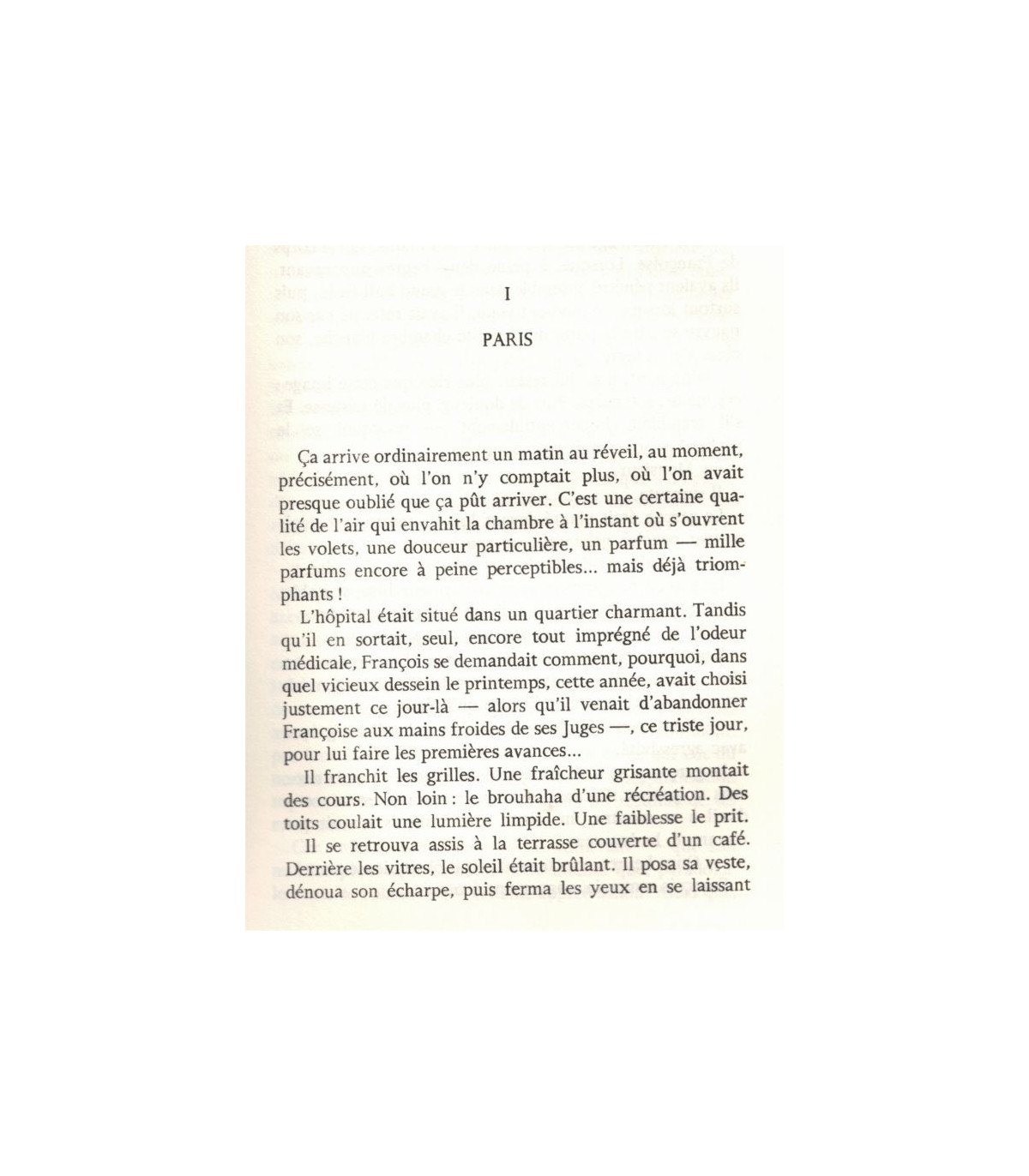 I

PARIS

Ça arrive ordinairement un matin au réveil, au moment, précisément, où l'on n'y comptait plus, où l'on avait presque oublié que ça pût arriver. C'est une certaine qualité de l'air qui envahit la chambre à l'instant où s'ouvrent les volets, une douceur particulière, un parfum — mille parfums encore à peine perceptibles... mais déjà triomphants !

L'hôpital était situé dans un quartier charmant. Tandis qu'il en sortait, seul, encore tout imprégné de l'odeur médicale, François se demandait comment, pourquoi, dans quel vicieux dessein le printemps, cette année, avait choisi justement ce jour-là — alors qu'il venait d'abandonner Françoise aux mains froides de ses Juges —, ce triste jour, pour lui faire les premières avances...

Il franchit les grilles. Une fraîcheur grisante montait des cours. Non loin : le brouhaha d'une récréation. Des toits coulait une lumière limpide. Une faiblesse le prit.

Il se retrouva assis à la terrasse couverte d'un café. Derrière les vitres, le soleil était brûlant. Il posa sa veste, dénoua son écharpe, puis ferma les yeux en se laissant